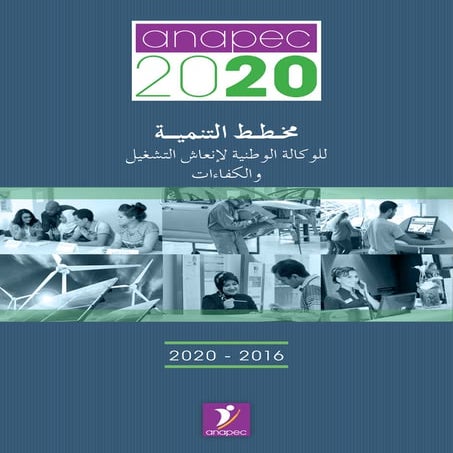 anapec
2020

مخطط التنمية
للوكالة الوطنية لإنعاش التشغيل والكفاءات

2020 - 2016

anapec